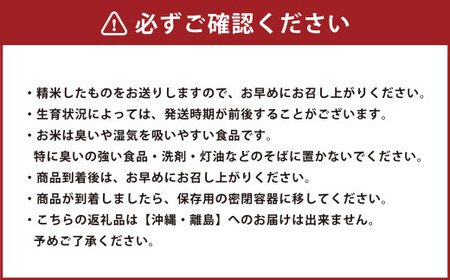 必ずご確認ください

・精米したものをお送りしますので、お早めにお召し上がりください。
・生育状況によっては、発送時期が前後することがございます。
・お米は臭いや湿気を吸いやすい食品です。
特に臭いの強い食品・洗剤・灯油などのそばに置かないでください。
・商品到着後は、お早めにお召し上がりください。
・商品が到着しましたら、保存用の密閉容器に移してください。
・こちらの返礼品は【沖縄・離島】へのお届けは出来ません。
予めご了承ください。